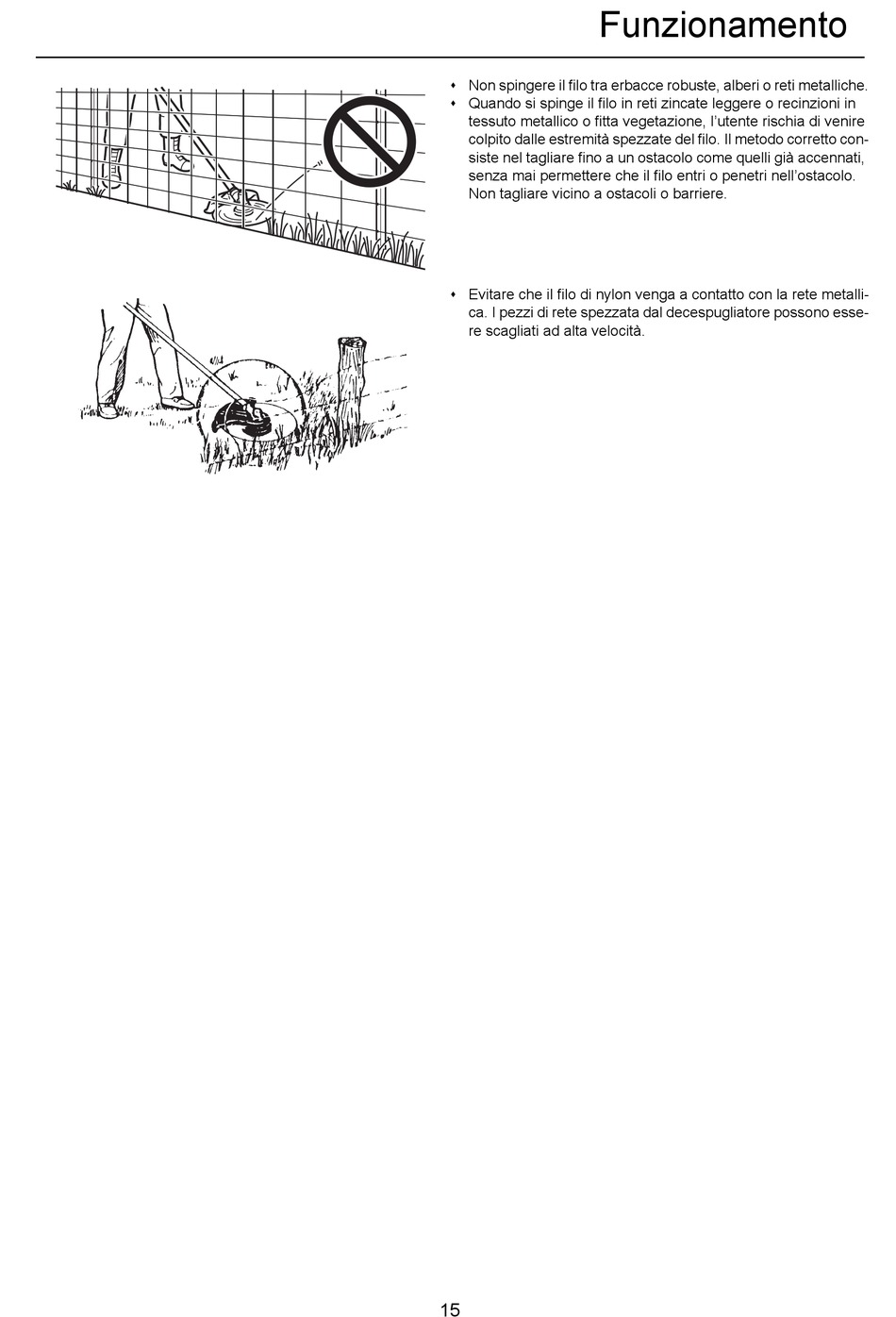 Funzionamento

• Non spingere il filo tra erbacce robuste, alberi o reti metalliche.
• Quando si spinge il filo in reti zincate leggere o recinzioni in tessuto metallico o fitta vegetazione, l'utente rischia di venire colpito dalle estremità spezzate del filo. Il metodo corretto consiste nel tagliare fino a un ostacolo come quelli già accennati, senza mai permettere che il filo entri o penetri nell'ostacolo. Non tagliare vicino a ostacoli o barriere.

• Evitare che il filo di nylon venga a contatto con la rete metallica. I pezzi di rete spezzata dal decespugliatore possono essere scagliati ad alta velocità.

15